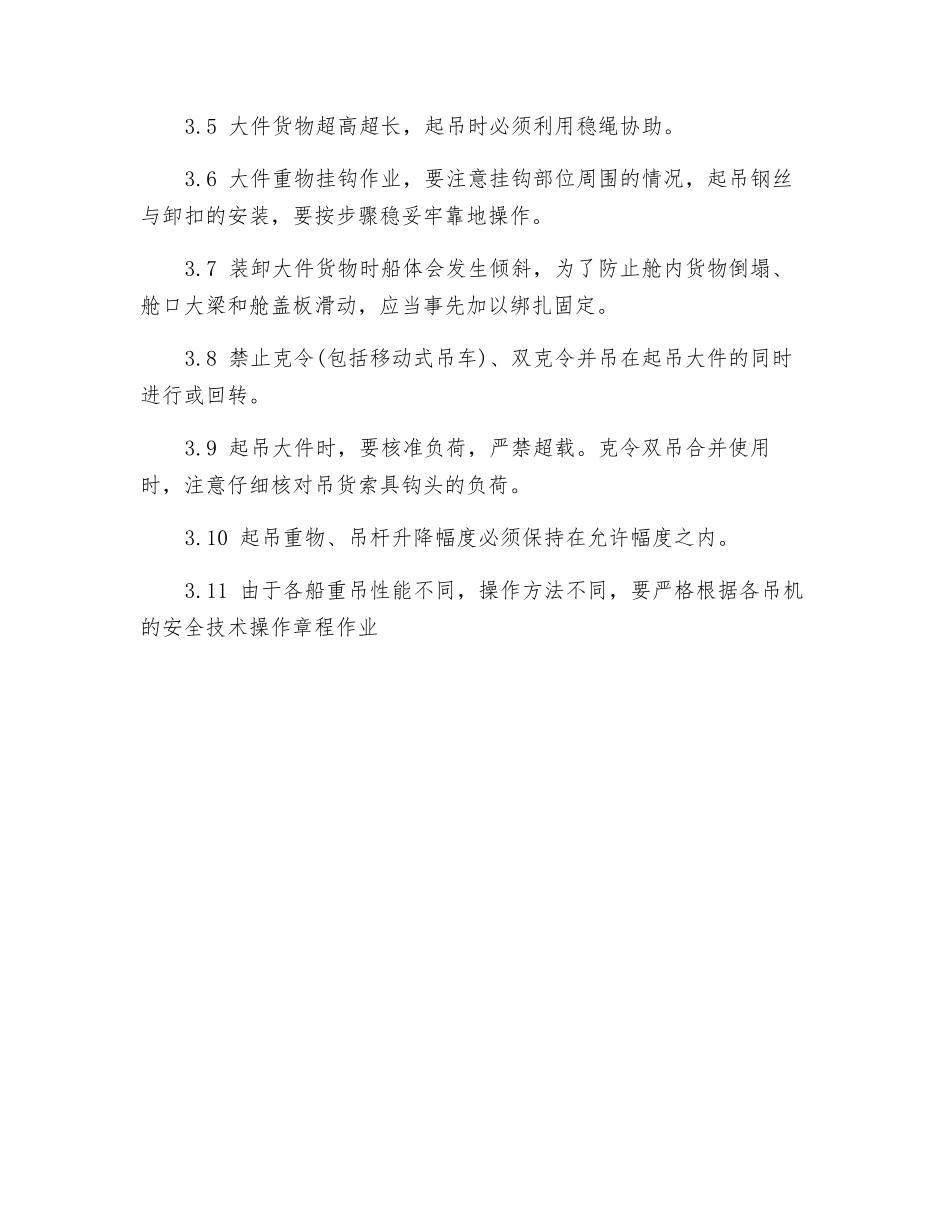 3.5 大件货物超高超长，起吊时必须利用稳绳协助。

3.6 大件重物挂钩作业，要注意挂钩部位周围的情况，起吊钢丝与卸扣的安装，要按步骤稳妥牢靠地操作。

3.7 装卸大件货物时船体会发生倾斜，为了防止舱内货物倒塌、舱口大梁和舱盖板滑动，应当事先加以绑扎固定。

3.8 禁止克令(包括移动式吊车)、双克令并吊在起吊大件的同时进行或回转。

3.9 起吊大件时，要核准负荷，严禁超载。克令双吊合并使用时，注意仔细核对吊货索具钩头的负荷。

3.10 起吊重物、吊杆升降幅度必须保持在允许幅度之内。

3.11 由于各船重吊性能不同，操作方法不同，要严格根据各吊机的安全技术操作章程作业